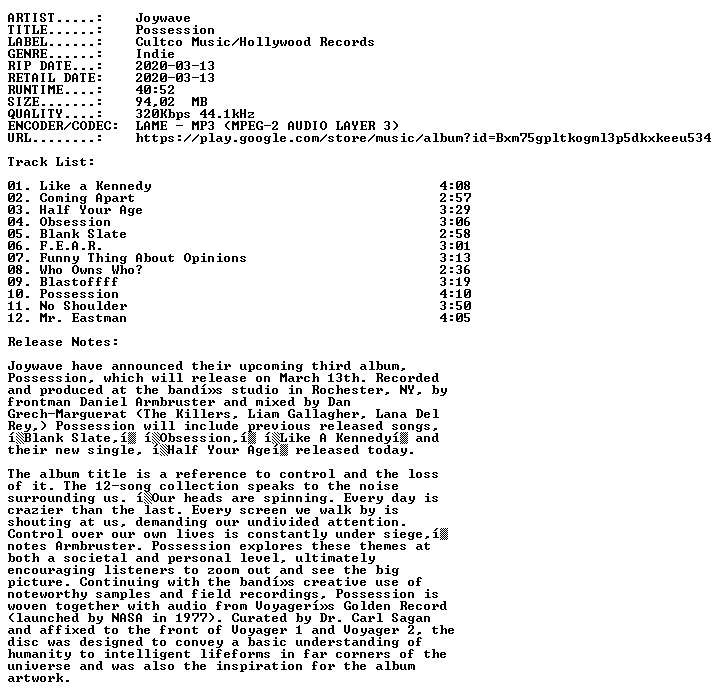 ARTIST.....: Joywave
TITLE......: Possession
LABEL......: Cultco Music/Hollywood Records
GENRE......: Indie
RIP DATE...: 2020-03-13
RETAIL DATE: 2020-03-13
RUNTIME....: 40:52
SIZE.......: 94,02 MB
QUALITY....: 320Kbps 44.1kHz
ENCODER/CODEC: LAME - MP3 (MPEG-2 AUDIO LAYER 3)
URL........: https://play.google.com/store/music/album?id=Bxm75gpltkogml3p5dkxkeeu534

Track List:

01. Like a Kennedy 4:08
02. Coming Apart 2:57
03. Half Your Age 3:29
04. Obsession 3:06
05. Blank Slate 2:58
06. F.E.A.R. 3:01
07. Funny Thing About Opinions 3:13
08. Who Owns Who? 2:36
09. Blastoffff 3:19
10. Possession 4:10
11. No Shoulder 3:50
12. Mr. Eastman 4:05

Release Notes:

Joywave have announced their upcoming third album, Possession, which will release on March 13th. Recorded and produced at the bandí»s studio in Rochester, NY, by frontman Daniel Armbruster and mixed by Dan Grech-Marguerat (The Killers, Liam Gallagher, Lana Del Rey,) Possession will include previous released songs, í▒Blank Slate,í▒ í▒Obsession,í▒ í▒Like A Kennedyí▒ and their new single, í▒Half Your Ageí▒ released today.

The album title is a reference to control and the loss of it. The 12-song collection speaks to the noise surrounding us. í▒Our heads are spinning. Every day is crazier than the last. Every screen we walk by is shouting at us, demanding our undivided attention. Control over our own lives is constantly under siege,í▒ notes Armbruster. Possession explores these themes at both a societal and personal level, ultimately encouraging listeners to zoom out and see the big picture. Continuing with the bandí»s creative use of noteworthy samples and field recordings, Possession is woven together with audio from Voyagerí»s Golden Record (launched by NASA in 1977). Curated by Dr. Carl Sagan and affixed to the front of Voyager 1 and Voyager 2, the disc was designed to convey a basic understanding of humanity to intelligent lifeforms in far corners of the universe and was also the inspiration for the album artwork.